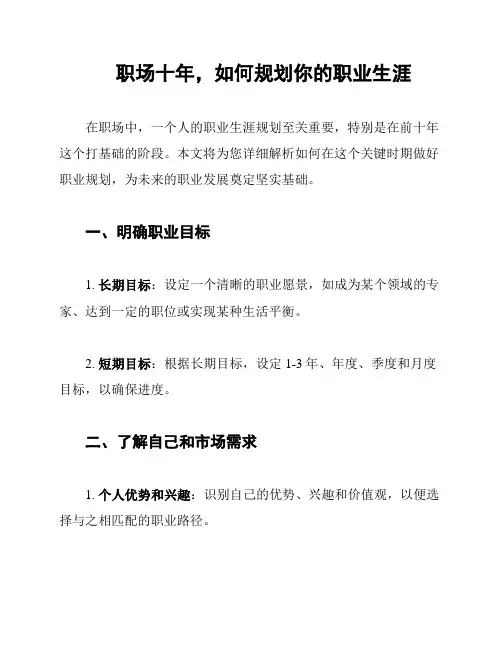 职场十年，如何规划你的职业生涯

在职场中，一个人的职业生涯规划至关重要，特别是在前十年这个打基础的阶段。本文将为您详细解析如何在这个关键时期做好职业规划，为未来的职业发展奠定坚实基础。

一、明确职业目标

1. 长期目标：设定一个清晰的职业愿景，如成为某个领域的专家、达到一定的职位或实现某种生活平衡。

2. 短期目标：根据长期目标，设定 1-3 年、年度、季度和月度目标，以确保进度。

二、了解自己和市场需求

1. 个人优势和兴趣：识别自己的优势、兴趣和价值观，以便选择与之相匹配的职业路径。